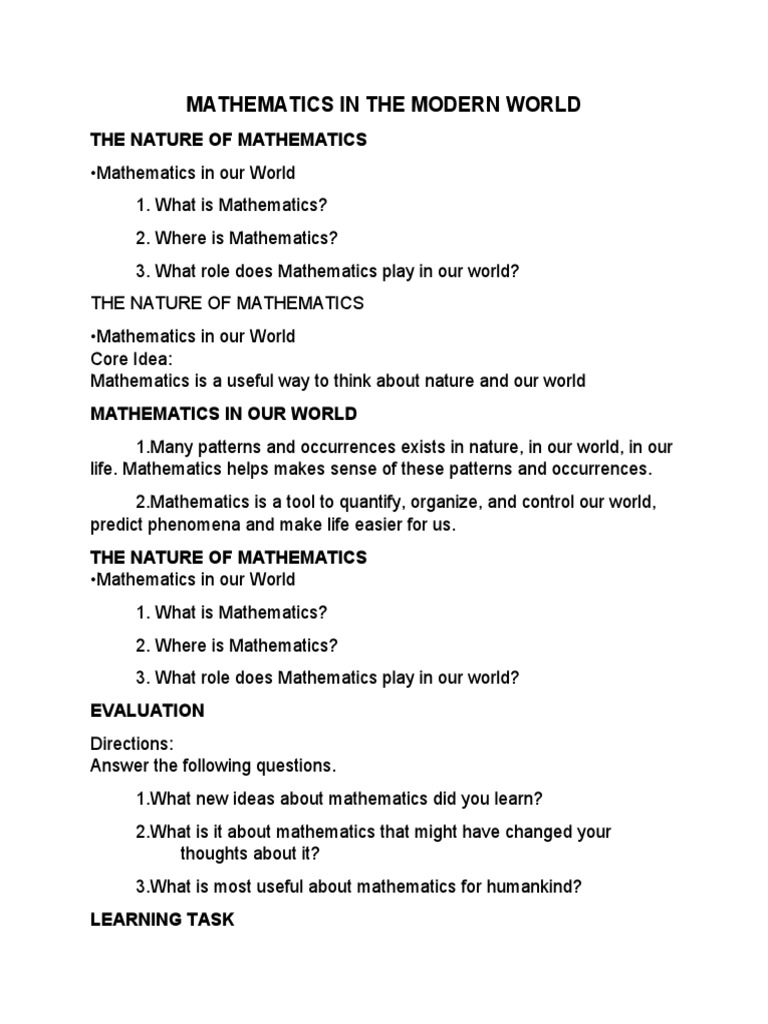 MATHEMATICS IN THE MODERN WORLD

THE NATURE OF MATHEMATICS

•Mathematics in our World

1. What is Mathematics?

2. Where is Mathematics?

3. What role does Mathematics play in our world?

THE NATURE OF MATHEMATICS

•Mathematics in our World
Core Idea:
Mathematics is a useful way to think about nature and our world

MATHEMATICS IN OUR WORLD

1.Many patterns and occurrences exists in nature, in our world, in our life. Mathematics helps makes sense of these patterns and occurrences.

2.Mathematics is a tool to quantify, organize, and control our world, predict phenomena and make life easier for us.

THE NATURE OF MATHEMATICS
•Mathematics in our World

1. What is Mathematics?

2. Where is Mathematics?

3. What role does Mathematics play in our world?

EVALUATION

Directions:
Answer the following questions.

1.What new ideas about mathematics did you learn?

2.What is it about mathematics that might have changed your thoughts about it?

3.What is most useful about mathematics for humankind?

LEARNING TASK